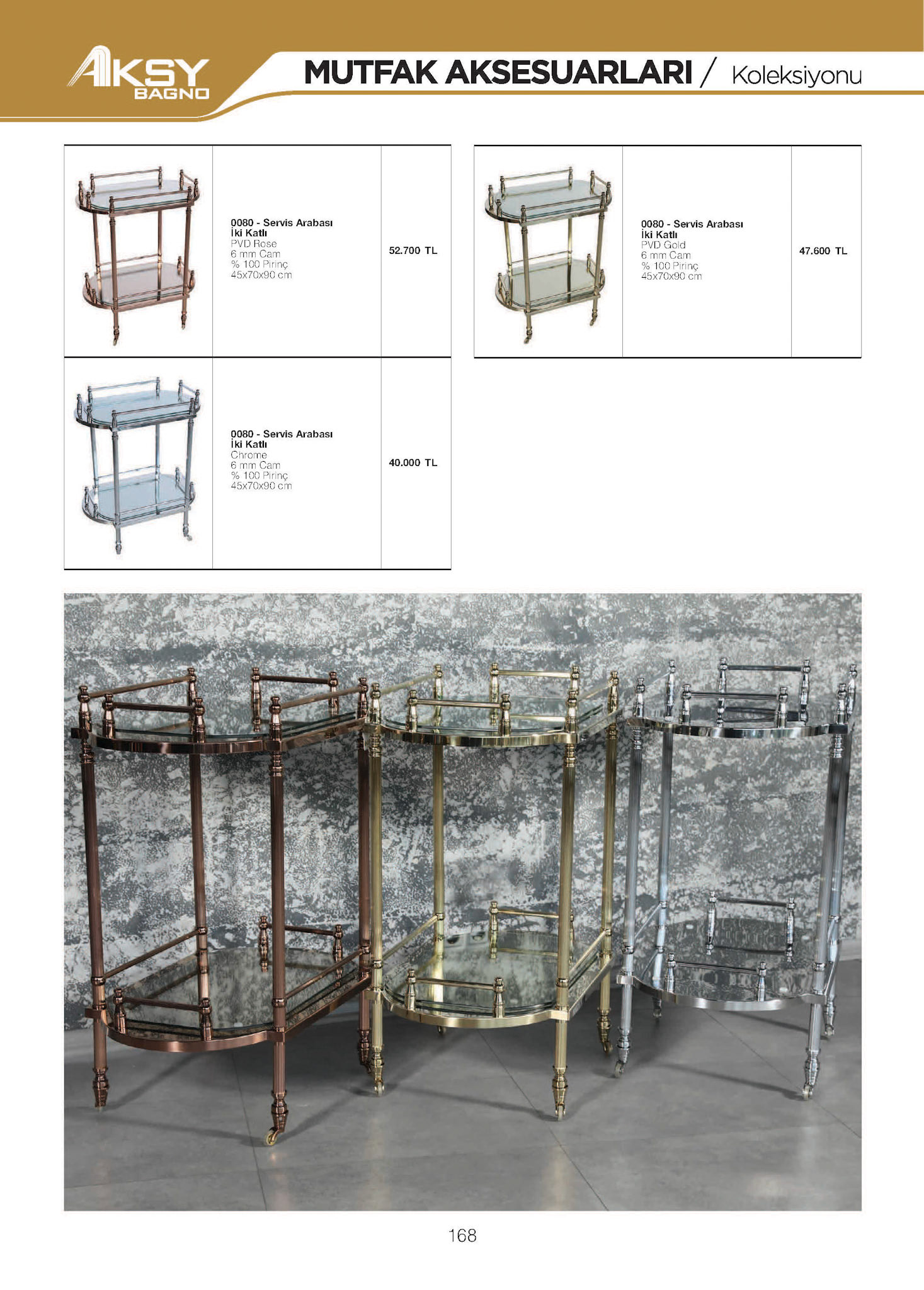 AKSY BAGNO

MUTFAK AKSESUARLARI / Koleksiyonu

0080 - Servis Arabası
İki Katlı
PVD Rose
6 mm Cam
% 100 Pirinç
45x70x90 cm

52.700 TL

0080 - Servis Arabası
İki Katlı
Chrome
6 mm Cam
% 100 Pirinç
45x70x90 cm

40.000 TL

0080 - Servis Arabası
İki Katlı
PVD Gold
6 mm Cam
% 100 Pirinç
45x70x90 cm

47.600 TL

168